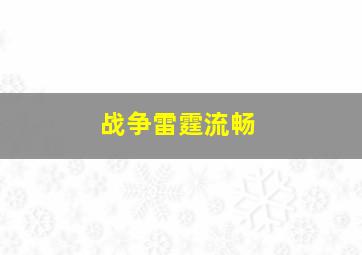 战争雷霆流畅